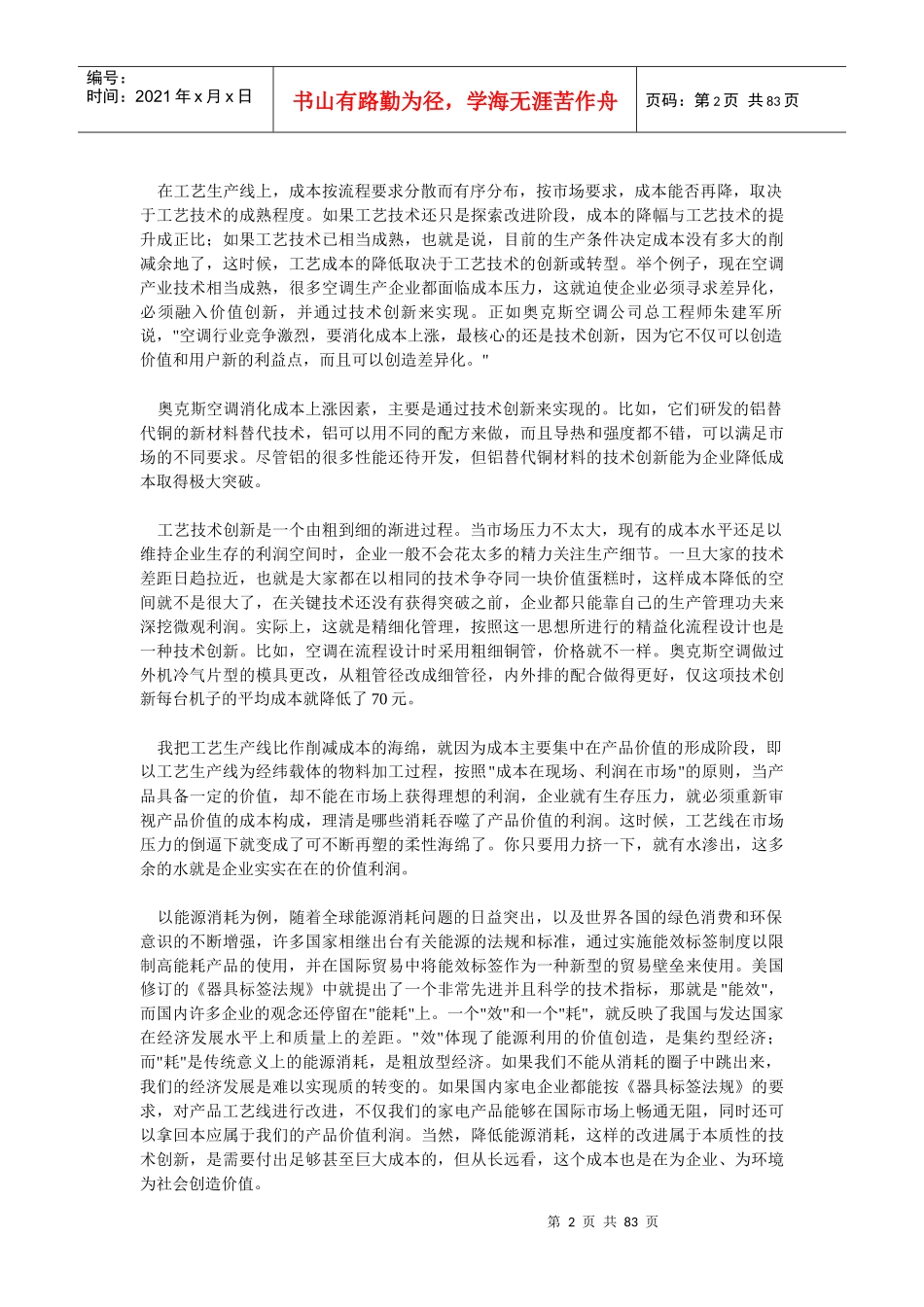 编号：
时间：2021 年 x 月 x 日

书山有路勤为径，学海无涯苦作舟

页码：第 2 页 共 83 页

在工艺生产线上，成本按流程要求分散而有序分布，按市场要求，成本能否再降，取决于工艺技术的成熟程度。如果工艺技术还只是探索改进阶段，成本的降幅与工艺技术的提升成正比；如果工艺技术已相当成熟，也就是说，目前的生产条件决定成本没有多大的削减余地了，这时候，工艺成本的降低取决于工艺技术的创新或转型。举个例子，现在空调产业技术相当成熟，很多空调生产企业都面临成本压力，这就迫使企业必须寻求差异化，必须融入价值创新，并通过技术创新来实现。正如奥克斯空调公司总工程师朱建军所说，"空调行业竞争激烈，要消化成本上涨，最核心的还是技术创新，因为它不仅可以创造价值和用户新的利益点，而且可以创造差异化。"

奥克斯空调消化成本上涨因素，主要是通过技术创新来实现的。比如，它们研发的铝替代铜的新材料替代技术，铝可以用不同的配方来做，而且导热和强度都不错，可以满足市场的不同要求。尽管铝的很多性能还待开发，但铝替代铜材料的技术创新能为企业降低成本取得极大突破。

工艺技术创新是一个由粗到细的渐进过程。当市场压力不太大，现有的成本水平还足以维持企业生存的利润空间时，企业一般不会花太多的精力关注生产细节。一旦大家的技术差距日趋拉近，也就是大家都在以相同的技术争夺同一块价值蛋糕时，这样成本降低的空间就不是很大了，在关键技术还没有获得突破之前，企业都只能靠自己的生产管理功夫来深挖微观利润。实际上，这就是精细化管理，按照这一思想所进行的精益化流程设计也是一种技术创新。比如，空调在流程设计时采用粗细铜管，价格就不一样。奥克斯空调做过外机冷气片型的模具更改，从粗管径改成细管径，内外排的配合做得更好，仅这项技术创新每台机子的平均成本就降低了 70 元。

我把工艺生产线比作削减成本的海绵，就因为成本主要集中在产品价值的形成阶段，即以工艺生产线为经纬载体的物料加工过程，按照"成本在现场、利润在市场"的原则，当产品具备一定的价值，却不能在市场上获得理想的利润，企业就有生存压力，就必须重新审视产品价值的成本构成，理清是哪些消耗吞噬了产品价值的利润。这时候，工艺线在市场压力的倒逼下就变成了可不断再塑的柔性海绵了。你只要用力挤一下，就有水渗出，这多余的水就是企业实实在在的价值利润。

以能源消耗为例，随着全球能源消耗问题的日益突出，以及世界各国的绿色消费和环保意识的不断增强，许多国家相继出台有关能源的法规和标准，通过实施能效标签制度以限制高能耗产品的使用，并在国际贸易中将能效标签作为一种新型的贸易壁垒来使用。美国修订的《器具标签法规》中就提出了一个非常先进并且科学的技术指标，那就是"能效"，而国内许多企业的观念还停留在"能耗"上。一个"效"和一个"耗"，就反映了我国与发达国家在经济发展水平上和质量上的差距。"效"体现了能源利用的价值创造，是集约型经济；而"耗"是传统意义上的能源消耗，是粗放型经济。如果我们不能从消耗的圈子中跳出来，我们的经济发展是难以实现质的转变的。如果国内家电企业都能按《器具标签法规》的要求，对产品工艺线进行改进，不仅我们的家电产品能够在国际市场上畅通无阻，同时还可以拿回本应属于我们的产品价值利润。当然，降低能源消耗，这样的改进属于本质性的技术创新，是需要付出足够甚至巨大成本的，但从长远看，这个成本也是在为企业、为环境为社会创造价值。

第 2 页 共 83 页